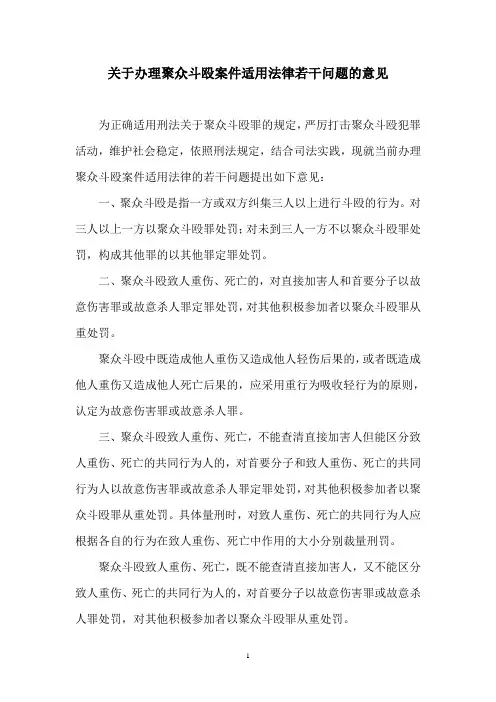 关于办理聚众斗殴案件适用法律若干问题的意见

为正确适用刑法关于聚众斗殴罪的规定，严厉打击聚众斗殴犯罪活动，维护社会稳定，依照刑法规定，结合司法实践，现就当前办理聚众斗殴案件适用法律的若干问题提出如下意见：

一、聚众斗殴是指一方或双方纠集三人以上进行斗殴的行为。对三人以上一方以聚众斗殴罪处罚；对未到三人一方不以聚众斗殴罪处罚，构成其他罪的以其他罪定罪处罚。

二、聚众斗殴致人重伤、死亡的，对直接加害人和首要分子以故意伤害罪或故意杀人罪定罪处罚，对其他积极参加者以聚众斗殴罪从重处罚。

聚众斗殴中既造成他人重伤又造成他人轻伤后果的，或者既造成他人重伤又造成他人死亡后果的，应采用重行为吸收轻行为的原则，认定为故意伤害罪或故意杀人罪。

三、聚众斗殴致人重伤、死亡，不能查清直接加害人但能区分致人重伤、死亡的共同行为人的，对首要分子和致人重伤、死亡的共同行为人以故意伤害罪或故意杀人罪定罪处罚，对其他积极参加者以聚众斗殴罪从重处罚。具体量刑时，对致人重伤、死亡的共同行为人应根据各自的行为在致人重伤、死亡中作用的大小分别裁量刑罚。

聚众斗殴致人重伤、死亡，既不能查清直接加害人，又不能区分致人重伤、死亡的共同行为人的，对首要分子以故意伤害罪或故意杀人罪处罚，对其他积极参加者以聚众斗殴罪从重处罚。

1